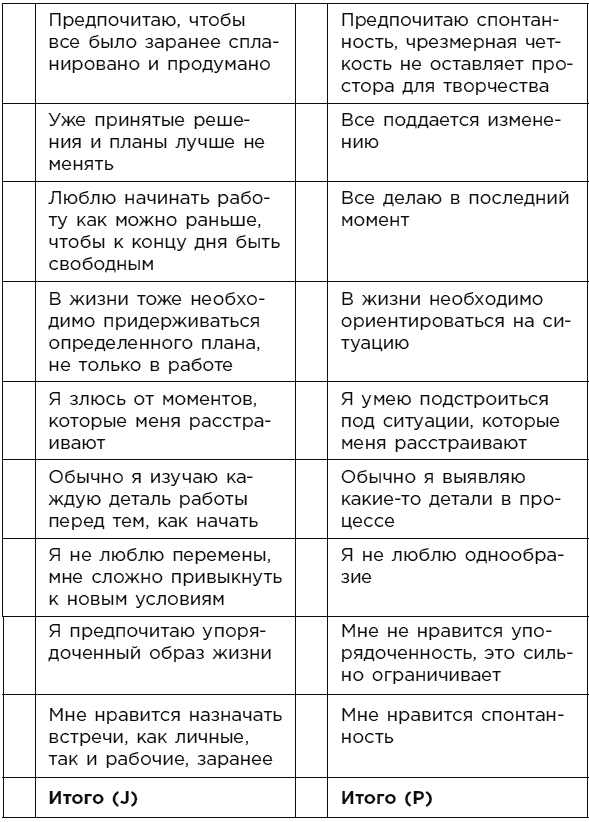 | | | | |
|---|---|---|---|
| | Предпочитаю, чтобы все было заранее спланировано и продумано | | Предпочитаю спонтанность, чрезмерная четкость не оставляет простора для творчества |
| | Уже принятые решения и планы лучше не менять | | Все поддается изменению |
| | Люблю начинать работу как можно раньше, чтобы к концу дня быть свободным | | Все делаю в последний момент |
| | В жизни тоже необходимо придерживаться определенного плана, не только в работе | | В жизни необходимо ориентироваться на ситуацию |
| | Я злюсь от моментов, которые меня расстраивают | | Я умею подстроиться под ситуации, которые меня расстраивают |
| | Обычно я изучаю каждую деталь работы перед тем, как начать | | Обычно я выявляю какие-то детали в процессе |
| | Я не люблю перемены, мне сложно привыкнуть к новым условиям | | Я не люблю однообразие |
| | Я предпочитаю упорядоченный образ жизни | | Мне не нравится упорядоченность, это сильно ограничивает |
| | Мне нравится назначать встречи, как личные, так и рабочие, заранее | | Мне нравится спонтанность |
| | **Итого (J)** | | **Итого (P)** |